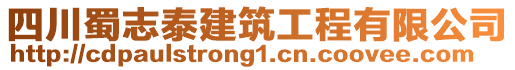 四川蜀志泰建筑工程有限公司
http://cdpaulstrong1.cn.coovee.com